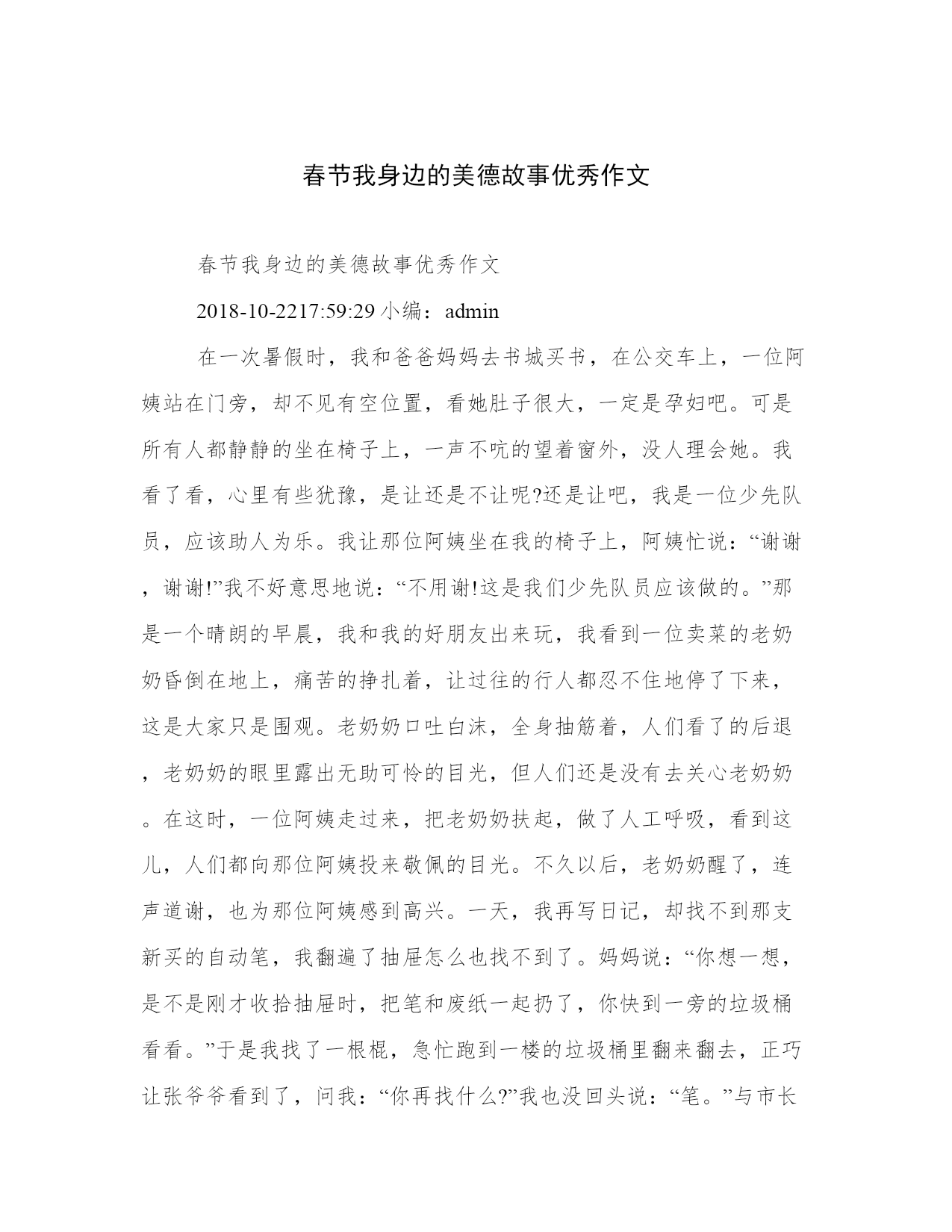 春节我身边的美德故事优秀作文

春节我身边的美德故事优秀作文

2018-10-2217:59:29 小编：admin

在一次暑假时，我和爸爸妈妈去书城买书，在公交车上，一位阿姨站在门旁，却不见有空位置，看她肚子很大，一定是孕妇吧。可是所有人都静静的坐在椅子上，一声不吭的望着窗外，没人理会她。我看了看，心里有些犹豫，是让还是不让呢?还是让吧，我是一位少先队员，应该助人为乐。我让那位阿姨坐在我的椅子上，阿姨忙说：“谢谢，谢谢!”我不好意思地说：“不用谢!这是我们少先队员应该做的。”那是一个晴朗的早晨，我和我的好朋友出来玩，我看到一位卖菜的老奶奶昏倒在地上，痛苦的挣扎着，让过往的行人都忍不住地停了下来，这是大家只是围观。老奶奶口吐白沫，全身抽筋着，人们看了的后退，老奶奶的眼里露出无助可怜的目光，但人们还是没有去关心老奶奶。在这时，一位阿姨走过来，把老奶奶扶起，做了人工呼吸，看到这儿，人们都向那位阿姨投来敬佩的目光。不久以后，老奶奶醒了，连声道谢，也为那位阿姨感到高兴。一天，我再写日记，却找不到那支新买的自动笔，我翻遍了抽屉怎么也找不到了。妈妈说：“你想一想，是不是刚才收拾抽屉时，把笔和废纸一起扔了，你快到一旁的垃圾桶看看。”于是我找了一根棍，急忙跑到一楼的垃圾桶里翻来翻去，正巧让张爷爷看到了，问我：“你再找什么?”我也没回头说：“笔。”与市长